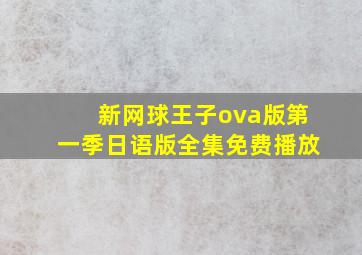 新网球王子ova版第一季日语版全集免费播放